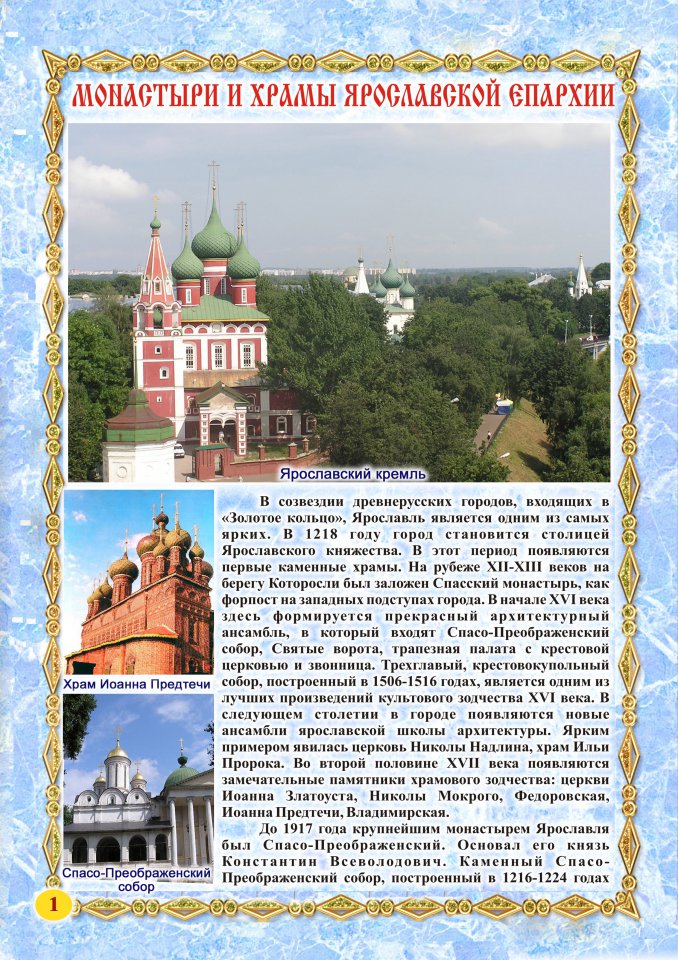 МОНАСТЫРИ И ХРАМЫ ЯРОСЛАВСКОЙ ЕПАРХИИ

Ярославский кремль

Храм Иоанна Предтечи

Спасо-Преображенский собор

В созвездии древнерусских городов, входящих в «Золотое кольцо», Ярославль является одним из самых ярких. В 1218 году город становится столицей Ярославского княжества. В этот период появляются первые каменные храмы. На рубеже XII-XIII веков на берегу Которосли был заложен Спасский монастырь, как форпост на западных подступах города. В начале XVI века здесь формируется прекрасный архитектурный ансамбль, в который входят Спасо-Преображенский собор, Святые ворота, трапезная палата с крестовой церковью и звонница. Трехглавый, крестовокупольный собор, построенный в 1506-1516 годах, является одним из лучших произведений культового зодчества XVI века. В следующем столетии в городе появляются новые ансамбли ярославской школы архитектуры. Ярким примером явилась церковь Николы Надлина, храм Ильи Пророка. Во второй половине XVII века появляются замечательные памятники храмового зодчества: церкви Иоанна Златоуста, Николы Мокрого, Федоровская, Иоанна Предтечи, Владимирская.

До 1917 года крупнейшим монастырем Ярославля был Спасо-Преображенский. Основал его князь Константин Всеволодович. Каменный Спасо-Преображенский собор, построенный в 1216-1224 годах

1